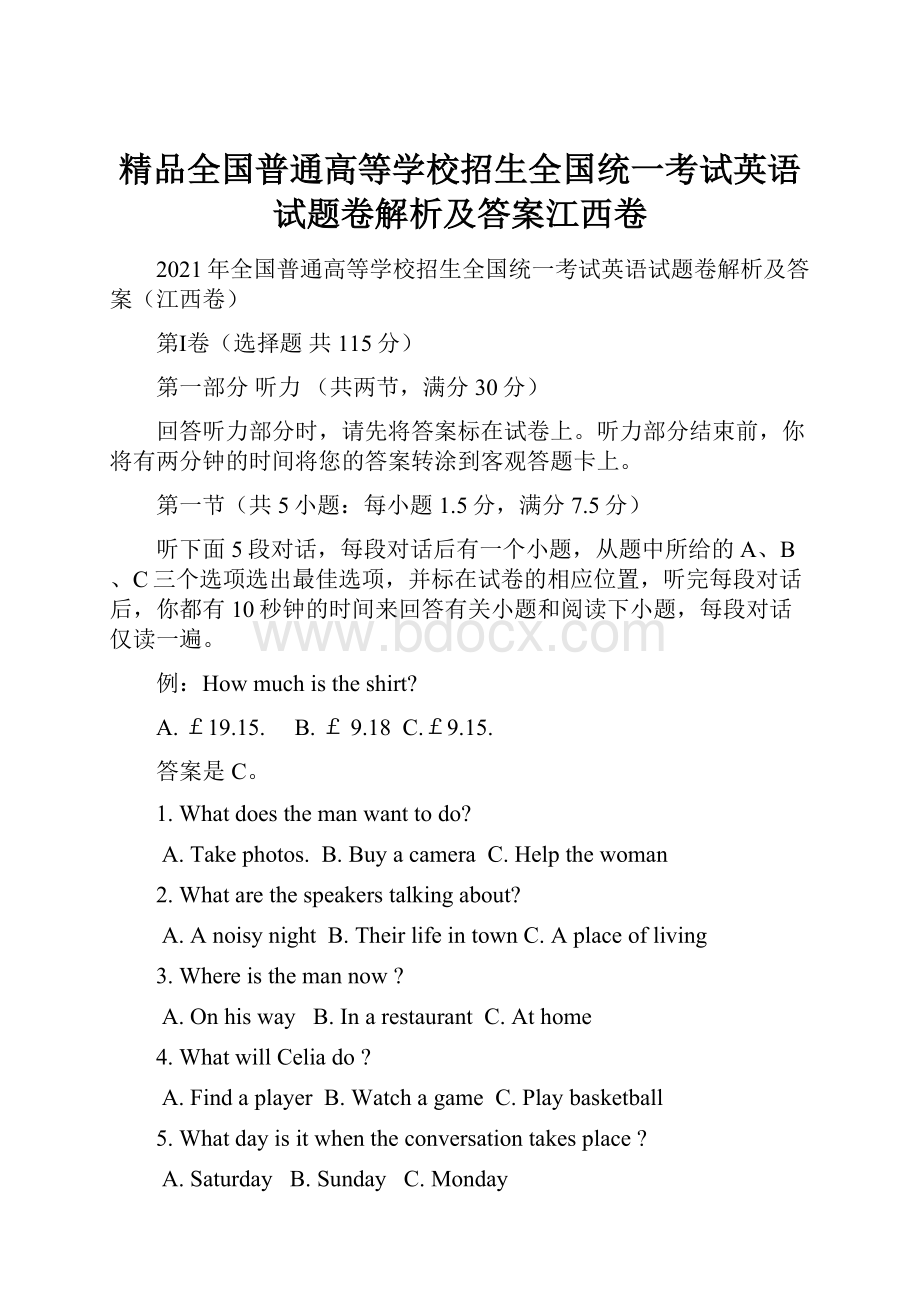 精品全国普通高等学校招生全国统一考试英语试题卷解析及答案江西卷

2021年全国普通高等学校招生全国统一考试英语试题卷解析及答案（江西卷）

第I卷（选择题 共115分）

第一部分 听力 （共两节，满分30分）

回答听力部分时，请先将答案标在试卷上。听力部分结束前，你将有两分钟的时间将您的答案转涂到客观答题卡上。

第一节（共5小题：每小题1.5分，满分7.5分）

听下面5段对话，每段对话后有一个小题，从题中所给的A、B、C三个选项选出最佳选项，并标在试卷的相应位置，听完每段对话后，你都有10秒钟的时间来回答有关小题和阅读下小题，每段对话仅读一遍。

www.bdocx.com

例：How much is the shirt?

A. ￡19.15. B. ￡ 9.18 C.￡9.15.

答案是C。

1. What does the man want to do?

A. Take photos. B. Buy a camera C. Help the woman

2. What are the speakers talking about?

A. A noisy night B. Their life in town C. A place of living

3. Where is the man now ?

A. On his way B. In a restaurant C. At home

4. What will Celia do ?

A. Find a player B. Watch a game C. Play basketball

5. What day is it when the conversation takes place ?

A. Saturday B. Sunday C. Monday